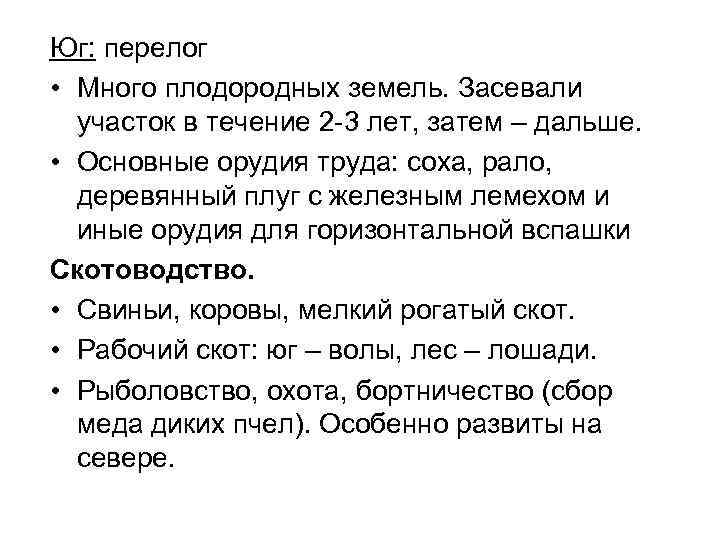 Юг: перелог

• Много плодородных земель. Засевали участок в течение 2-3 лет, затем – дальше.

• Основные орудия труда: соха, рало, деревянный плуг с железным лемехом и иные орудия для горизонтальной вспашки

Скотоводство.

• Свиньи, коровы, мелкий рогатый скот.

• Рабочий скот: юг – волы, лес – лошади.

• Рыболовство, охота, бортничество (сбор меда диких пчел). Особенно развиты на севере.